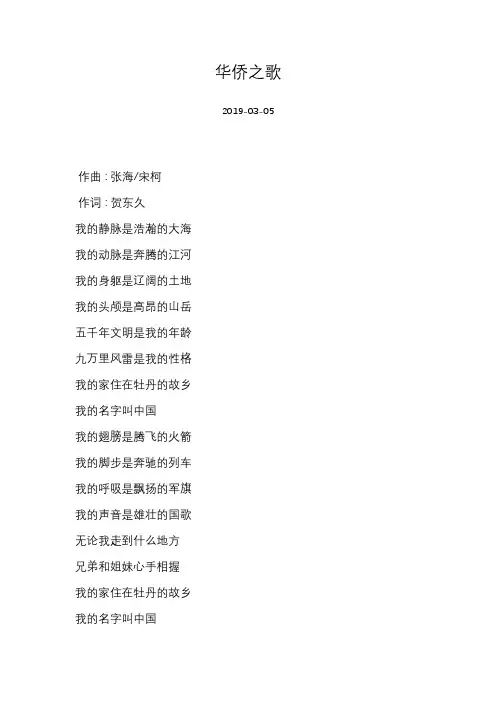 华侨之歌

2019-03-05

作曲：张海/宋柯

作词：贺东久

我的静脉是浩瀚的大海

我的动脉是奔腾的江河

我的身躯是辽阔的土地

我的头颅是高昂的山岳

五千年文明是我的年龄

九万里风雷是我的性格

我的家住在牡丹的故乡

我的名字叫中国

我的翅膀是腾飞的火箭

我的脚步是奔驰的列车

我的呼吸是飘扬的军旗

我的声音是雄壮的国歌

无论我走到什么地方

兄弟和姐妹心手相握

我的家住在牡丹的故乡

我的名字叫中国